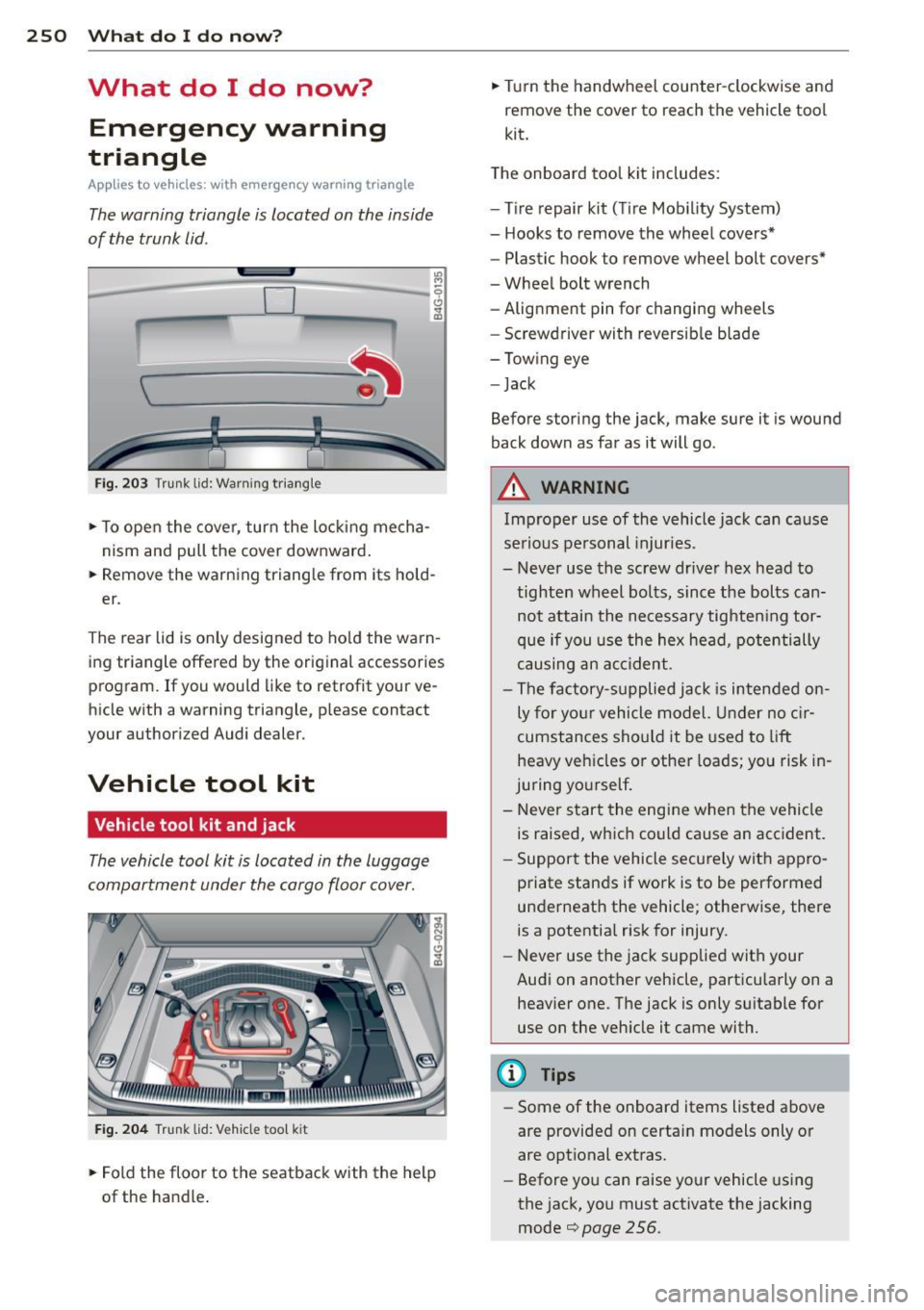 250 What do I do now?

What do I do now?

Emergency warning triangle

Applies to vehicles: with emergency warning triangle

The warning triangle is located on the inside of the trunk lid.

B4G-0135

Fig. 203 Trunk lid: Warning triangle

► To open the cover, turn the locking mechanism and pull the cover downward.

► Remove the warning triangle from its holder.

The rear lid is only designed to hold the warning triangle offered by the original accessories program. If you would like to retrofit your vehicle with a warning triangle, please contact your authorized Audi dealer.

Vehicle tool kit

Vehicle tool kit and jack

The vehicle tool kit is located in the luggage compartment under the cargo floor cover.

B4G-0294

Fig. 204 Trunk lid: Vehicle tool kit

► Fold the floor to the seatback with the help of the handle.

► Turn the handwheel counter-clockwise and remove the cover to reach the vehicle tool kit.

The onboard tool kit includes:

– Tire repair kit (Tire Mobility System)
– Hooks to remove the wheel covers*
– Plastic hook to remove wheel bolt covers*
– Wheel bolt wrench
– Alignment pin for changing wheels
– Screwdriver with reversible blade
– Towing eye
– Jack

Before storing the jack, make sure it is wound back down as far as it will go.

WARNING

Improper use of the vehicle jack can cause serious personal injuries.

– Never use the screw driver hex head to tighten wheel bolts, since the bolts cannot attain the necessary tightening torque if you use the hex head, potentially causing an accident.
– The factory-supplied jack is intended only for your vehicle model. Under no circumstances should it be used to lift heavy vehicles or other loads; you risk injuring yourself.
– Never start the engine when the vehicle is raised, which could cause an accident.
– Support the vehicle securely with appropriate stands if work is to be performed underneath the vehicle; otherwise, there is a potential risk for injury.
– Never use the jack supplied with your Audi on another vehicle, particularly on a heavier one. The jack is only suitable for use on the vehicle it came with.

Tips

– Some of the onboard items listed above are provided on certain models only or are optional extras.
– Before you can raise your vehicle using the jack, you must activate the jacking mode ⇨ page 256.

carmanualsonline.info